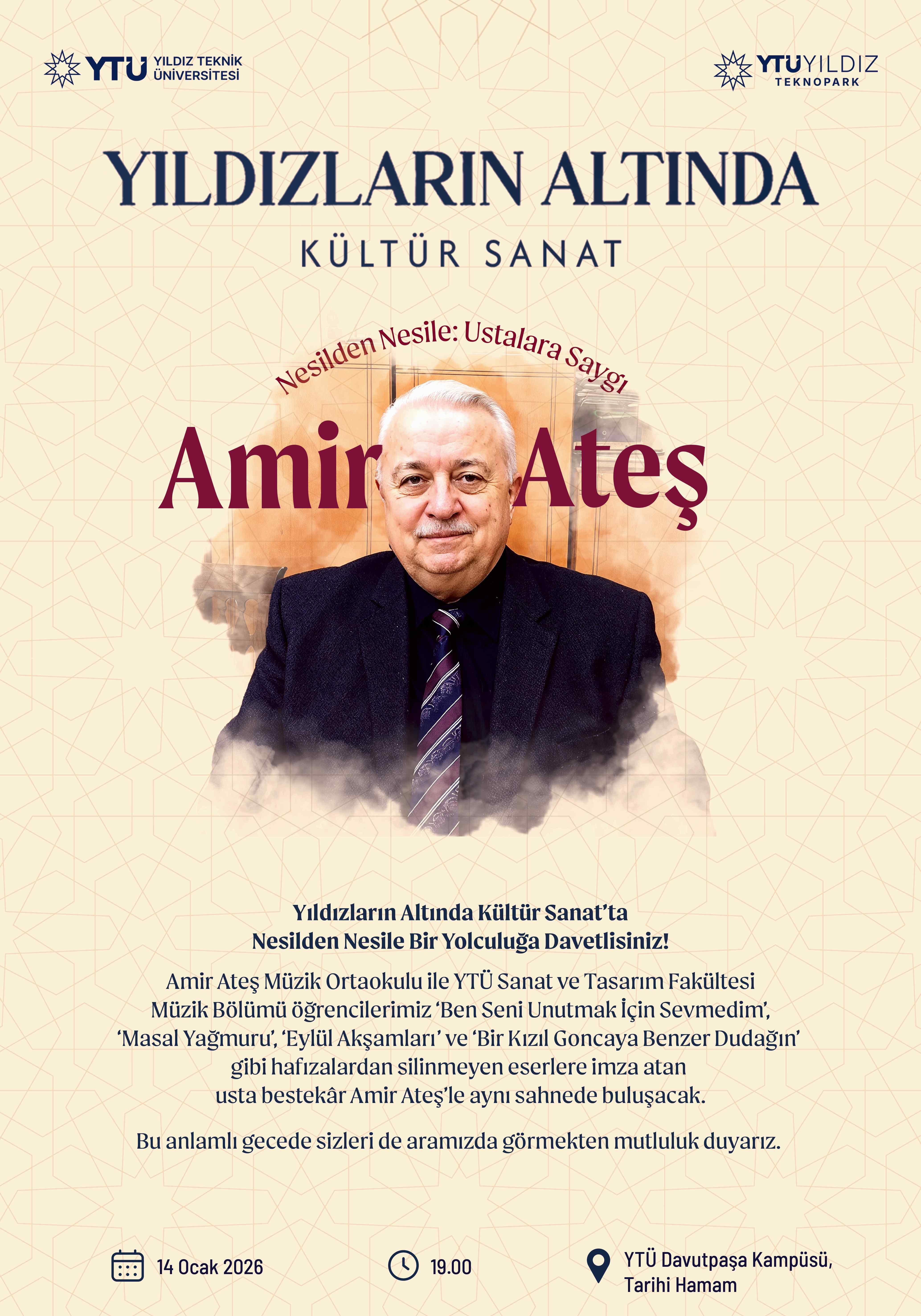 YTÜ YILDIZ TEKNİK ÜNİVERSİTESİ

YTÜ YILDIZ TEKNOPARK

YILDIZLARIN ALTINDA
KÜLTÜR SANAT

Nesilden Nesile: Ustalara Saygı

Amir Ateş

Yıldızların Altında Kültür Sanat'ta
Nesilden Nesile Bir Yolculuğa Davetlisiniz!

Amir Ateş Müzik Ortaokulu ile YTÜ Sanat ve Tasarım Fakültesi Müzik Bölümü öğrencilerimiz 'Ben Seni Unutmak İçin Sevmedim', 'Masal Yağmuru', 'Eylül Akşamları' ve 'Bir Kızıl Goncaya Benzer Dudağın' gibi hafızalardan silinmeyen eserlere imza atan usta bestekâr Amir Ateş'le aynı sahnede buluşacak.

Bu anlamlı gecede sizleri de aramızda görmekten mutluluk duyarız.

14 Ocak 2026

19.00

YTÜ Davutpaşa Kampüsü,
Tarihi Hamam